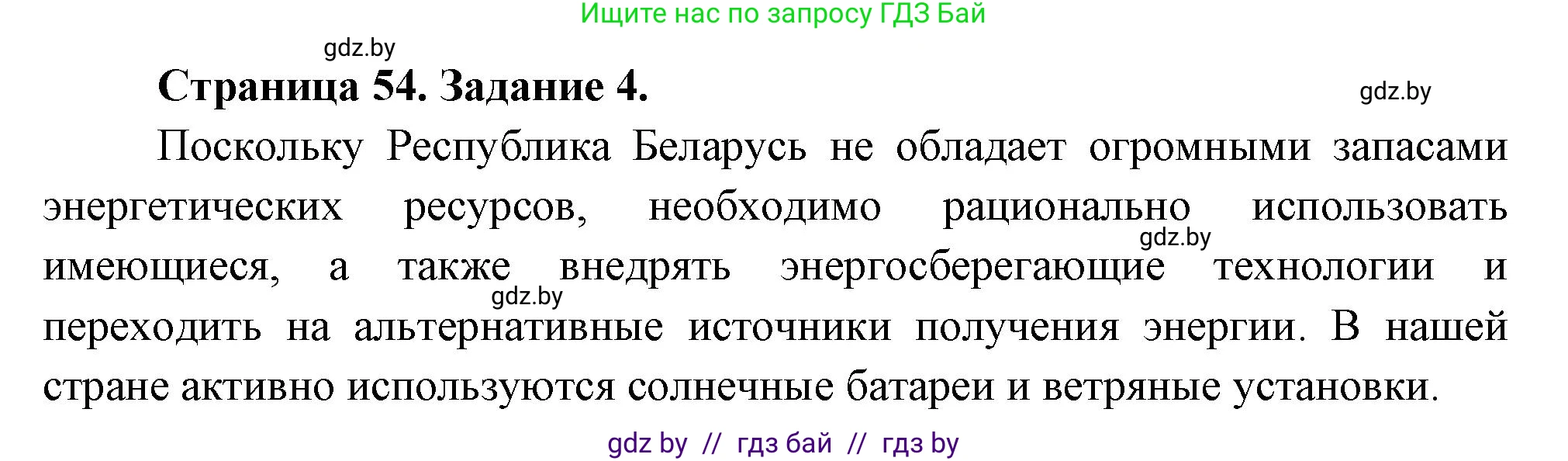 Ищите нас по запросу ГДЗ Бай

gdz.by

Страница 54. Задание 4.

gdz.by

Поскольку Республика Беларусь не обладает огромными запасами энергетических ресурсов, необходимо рационально использовать имеющиеся, а также внедрять энергосберегающие технологии и переходить на альтернативные источники получения энергии. В нашей стране активно используются солнечные батареи и ветряные установки.

gdz.by

gdz.by

gdz by // гдз бай // гдз by